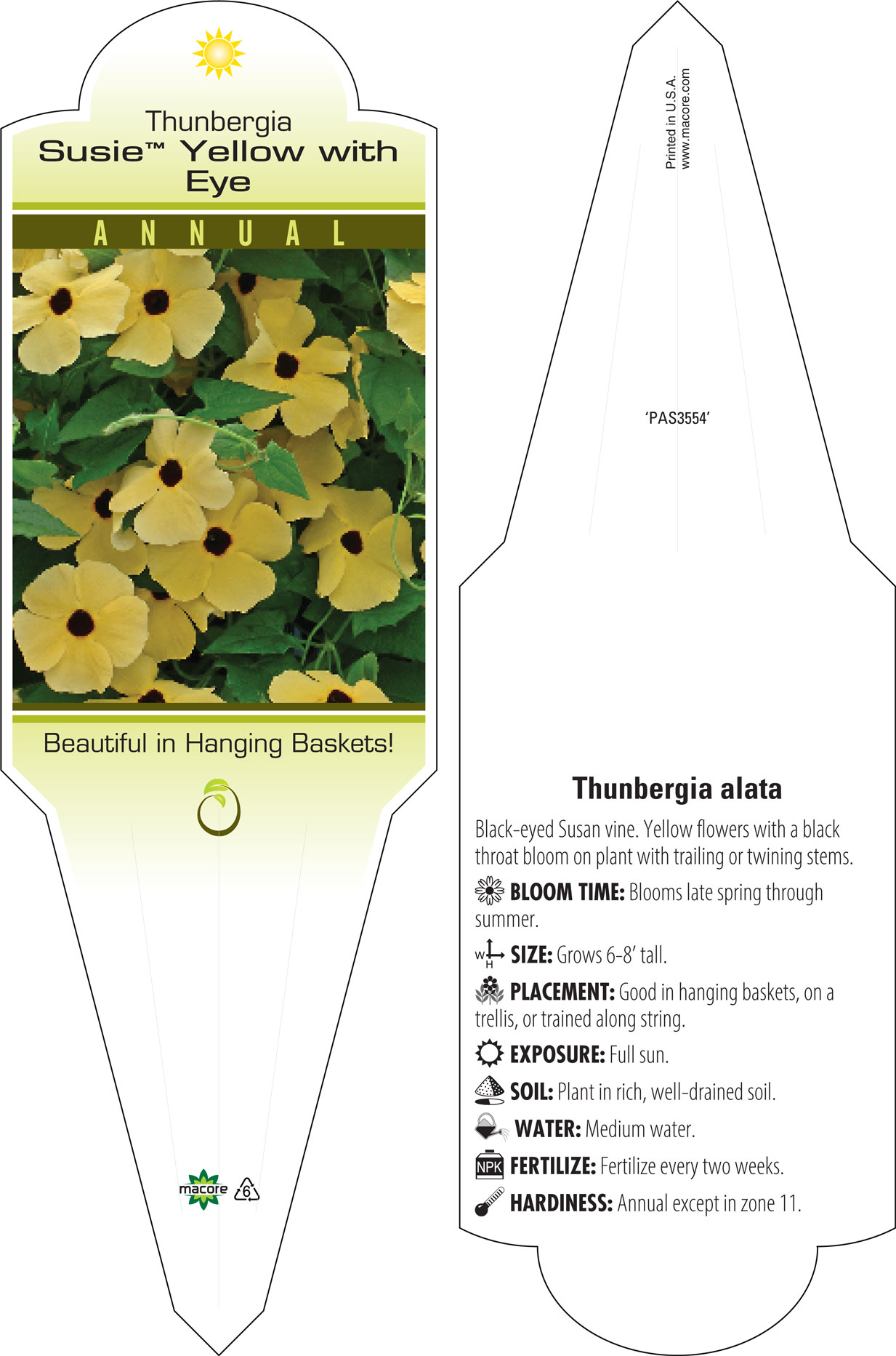 Thunbergia
Susie™ Yellow with Eye

ANNUAL

Beautiful in Hanging Baskets!

macore 6

Printed in U.S.A.
www.macore.com

'PAS3554'

Thunbergia alata

Black-eyed Susan vine. Yellow flowers with a black throat bloom on plant with trailing or twining stems.

BLOOM TIME: Blooms late spring through summer.

W H SIZE: Grows 6-8' tall.

PLACEMENT: Good in hanging baskets, on a trellis, or trained along string.

EXPOSURE: Full sun.

SOIL: Plant in rich, well-drained soil.

WATER: Medium water.

NPK FERTILIZE: Fertilize every two weeks.

HARDINESS: Annual except in zone 11.